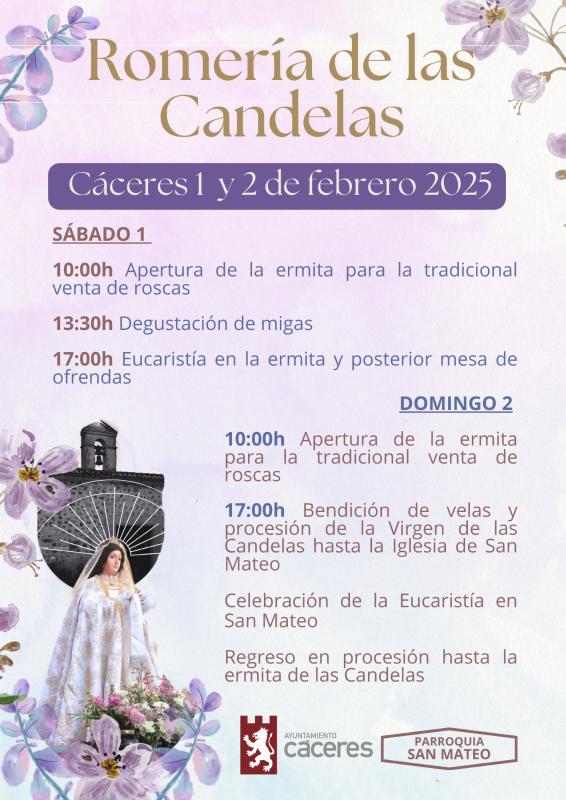 Romería de las Candelas

Cáceres 1 y 2 de febrero 2025

SÁBADO 1

10:00h Apertura de la ermita para la tradicional venta de roscas

13:30h Degustación de migas

17:00h Eucaristía en la ermita y posterior mesa de ofrendas

DOMINGO 2

10:00h Apertura de la ermita para la tradicional venta de roscas

17:00h Bendición de velas y procesión de la Virgen de las Candelas hasta la Iglesia de San Mateo

Celebración de la Eucaristía en San Mateo

Regreso en procesión hasta la ermita de las Candelas

AYUNTAMIENTO
cáceres

PARROQUIA
SAN MATEO